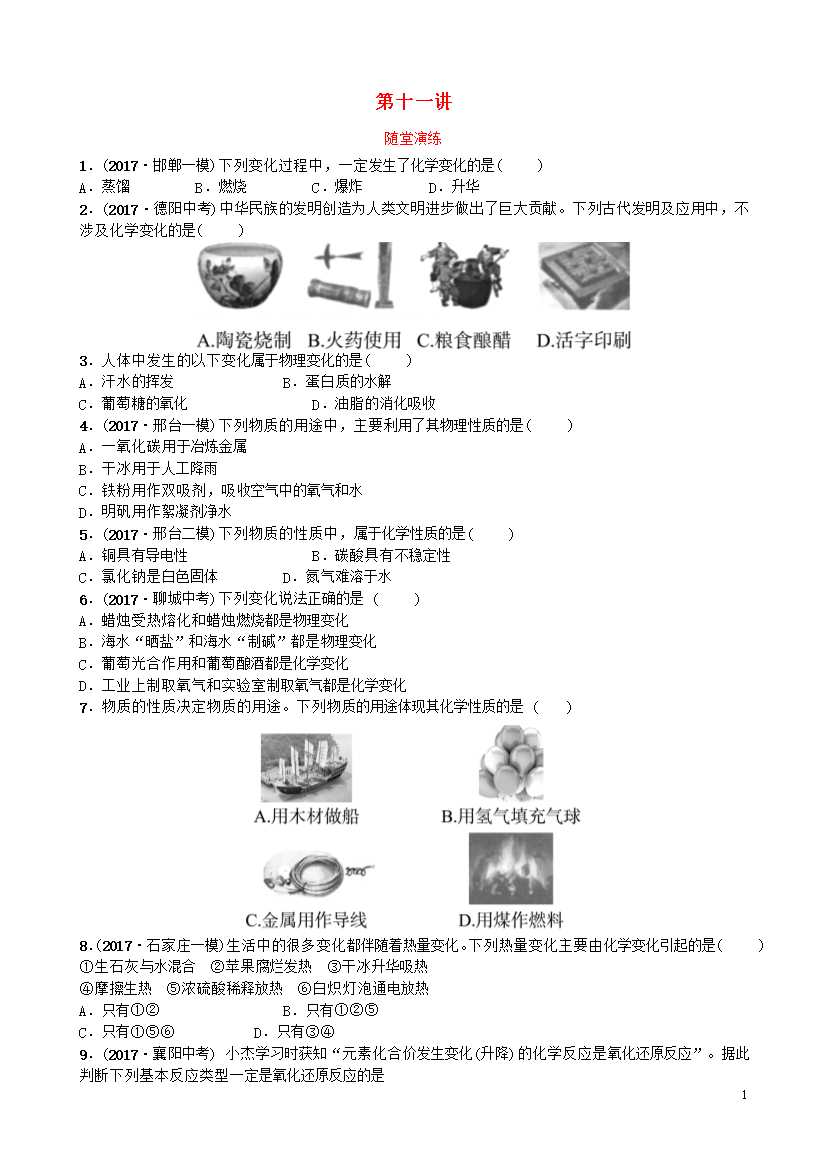 第十一讲

随堂演练

1．(2017·邯郸一模)下列变化过程中，一定发生了化学变化的是(　　)
A．蒸馏　　B．燃烧　　C．爆炸　　D．升华

2．(2017·德阳中考)中华民族的发明创造为人类文明进步做出了巨大贡献。下列古代发明及应用中，不涉及化学变化的是(　　)

A.陶瓷烧制　B.火药使用　C.粮食酿醋　D.活字印刷

3．人体中发生的以下变化属于物理变化的是(　　)
A．汗水的挥发　　B．蛋白质的水解
C．葡萄糖的氧化　　D．油脂的消化吸收

4．(2017·邢台一模)下列物质的用途中，主要利用了其物理性质的是(　　)
A．一氧化碳用于冶炼金属
B．干冰用于人工降雨
C．铁粉用作双吸剂，吸收空气中的氧气和水
D．明矾用作絮凝剂净水

5．(2017·邢台二模)下列物质的性质中，属于化学性质的是(　　)
A．铜具有导电性　　B．碳酸具有不稳定性
C．氯化钠是白色固体　　D．氮气难溶于水

6．(2017·聊城中考)下列变化说法正确的是 (　　)
A．蜡烛受热熔化和蜡烛燃烧都是物理变化
B．海水“晒盐”和海水“制碱”都是物理变化
C．葡萄光合作用和葡萄酿酒都是化学变化
D．工业上制取氧气和实验室制取氧气都是化学变化

7．物质的性质决定物质的用途。下列物质的用途体现其化学性质的是 (　　)

A.用木材做船　B.用氢气填充气球
C.金属用作导线　D.用煤作燃料

8．(2017·石家庄一模)生活中的很多变化都伴随着热量变化。下列热量变化主要由化学变化引起的是(　　)
①生石灰与水混合　②苹果腐烂发热　③干冰升华吸热
④摩擦生热　⑤浓硫酸稀释放热　⑥白炽灯泡通电放热
A．只有①②　　B．只有①②⑤
C．只有①⑤⑥　　D．只有③④

9．(2017·襄阳中考) 小杰学习时获知“元素化合价发生变化(升降)的化学反应是氧化还原反应”。据此判断下列基本反应类型一定是氧化还原反应的是

1